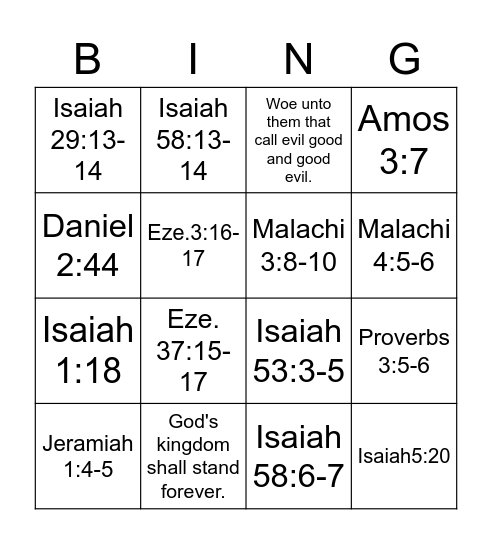 | B | I | N | G |
|---|---|---|---|
| Isaiah 29:13-14 | Isaiah 58:13-14 | Woe unto them that call evil good and good evil. | Amos 3:7 |
| Daniel 2:44 | Eze.3:16-17 | Malachi 3:8-10 | Malachi 4:5-6 |
| Isaiah 1:18 | Eze. 37:15-17 | Isaiah 53:3-5 | Proverbs 3:5-6 |
| Jeramiah 1:4-5 | God's kingdom shall stand forever. | Isaiah 58:6-7 | Isaiah5:20 |